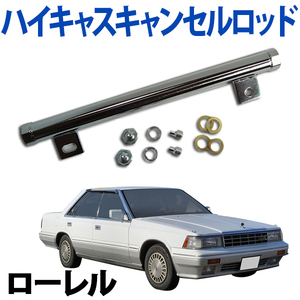 ハイキャスキャンセルロッド

ローレル